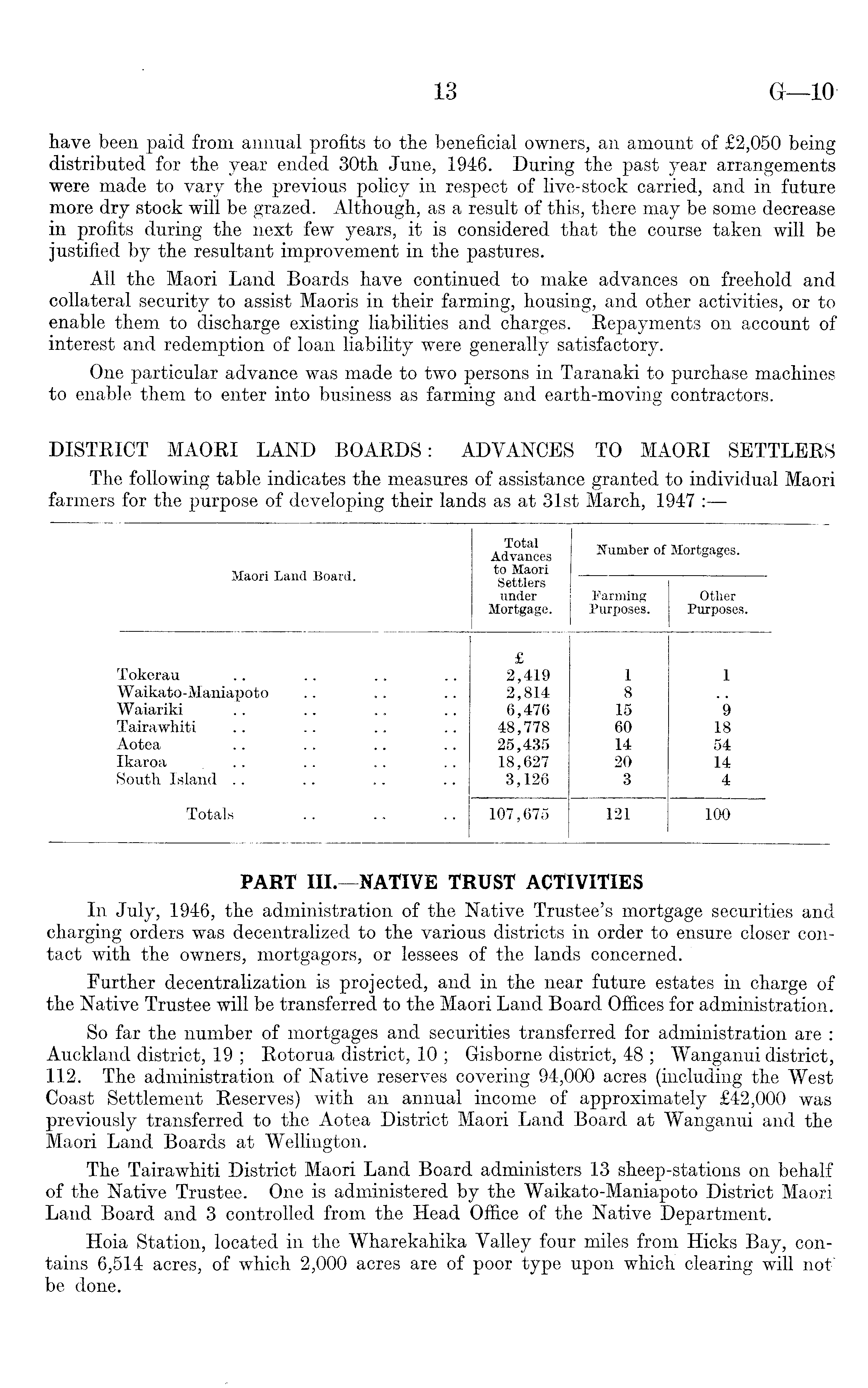 13 G—10

have been paid from annual profits to the beneficial owners, an amount of £2,050 being distributed for the year ended 30th June, 1946. During the past year arrangements were made to vary the previous policy in respect of live-stock carried, and in future more dry stock will be grazed. Although, as a result of this, there may be some decrease in profits during the next few years, it is considered that the course taken will be justified by the resultant improvement in the pastures.

All the Maori Land Boards have continued to make advances on freehold and collateral security to assist Maoris in their farming, housing, and other activities, or to enable them to discharge existing liabilities and charges. Repayments on account of interest and redemption of loan liability were generally satisfactory.

One particular advance was made to two persons in Taranaki to purchase machines to enable them to enter into business as farming and earth-moving contractors.

DISTRICT MAORI LAND BOARDS: ADVANCES TO MAORI SETTLERS

The following table indicates the measures of assistance granted to individual Maori farmers for the purpose of developing their lands as at 31st March, 1947 :—

| Maori Land Board. | Total Advances to Maori Settlers under Mortgage. | Number of Mortgages. Farming Purposes. | Number of Mortgages. Other Purposes. |
|---|---|---|---|
| | £ | | |
| Tokerau .. .. .. .. | 2,419 | 1 | 1 |
| Waikato-Maniapoto .. .. .. | 2,814 | 8 | .. |
| Waiariki .. .. .. .. | 6,476 | 15 | 9 |
| Tairawhiti .. .. .. .. | 48,778 | 60 | 18 |
| Aotea .. .. .. .. | 25,435 | 14 | 54 |
| Ikaroa .. .. .. .. | 18,627 | 20 | 14 |
| South Island .. .. .. .. | 3,126 | 3 | 4 |
| Totals .. .. .. | 107,675 | 121 | 100 |

PART III.—NATIVE TRUST ACTIVITIES

In July, 1946, the administration of the Native Trustee's mortgage securities and charging orders was decentralized to the various districts in order to ensure closer contact with the owners, mortgagors, or lessees of the lands concerned.

Further decentralization is projected, and in the near future estates in charge of the Native Trustee will be transferred to the Maori Land Board Offices for administration.

So far the number of mortgages and securities transferred for administration are : Auckland district, 19 ; Rotorua district, 10 ; Gisborne district, 48 ; Wanganui district, 112. The administration of Native reserves covering 94,000 acres (including the West Coast Settlement Reserves) with an annual income of approximately £42,000 was previously transferred to the Aotea District Maori Land Board at Wanganui and the Maori Land Boards at Wellington.

The Tairawhiti District Maori Land Board administers 13 sheep-stations on behalf of the Native Trustee. One is administered by the Waikato-Maniapoto District Maori Land Board and 3 controlled from the Head Office of the Native Department.

Hoia Station, located in the Wharekahika Valley four miles from Hicks Bay, contains 6,514 acres, of which 2,000 acres are of poor type upon which clearing will not be done.